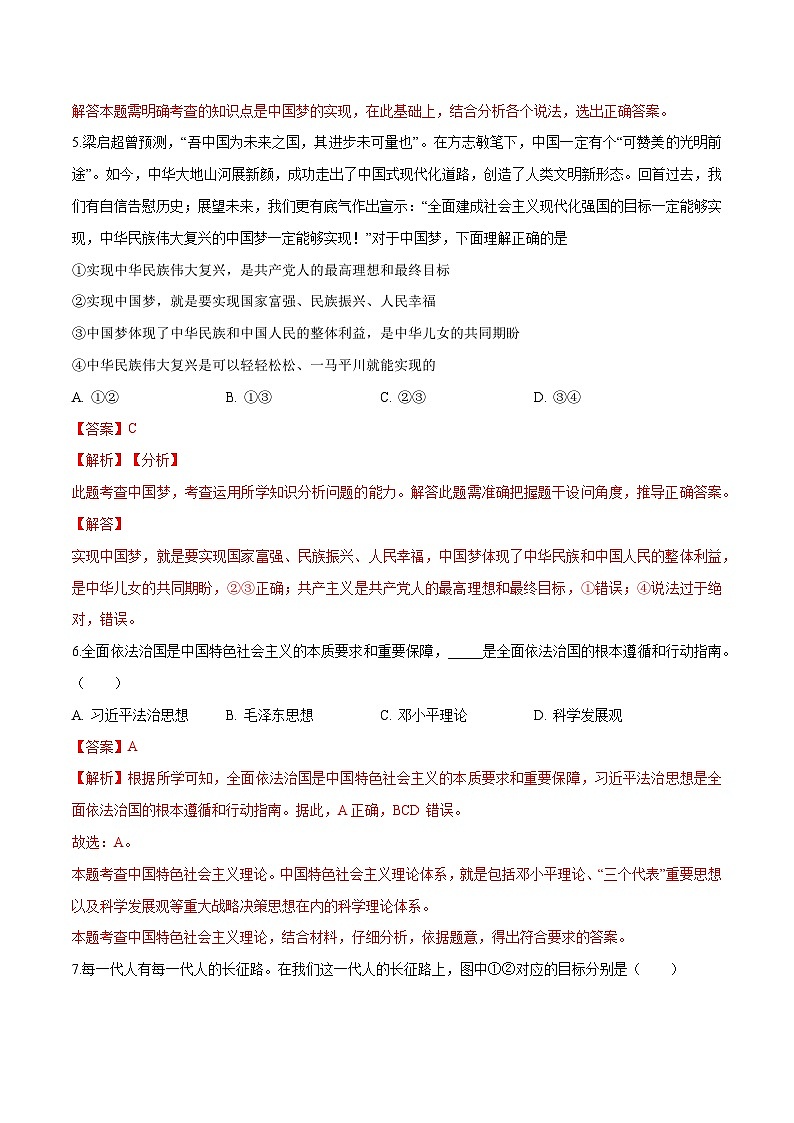 解答本题需明确考查的知识点是中国梦的实现，在此基础上，结合分析各个说法，选出正确答案。

5.梁启超曾预测，“吾中国为未来之国，其进步未可量也”。在方志敏笔下，中国一定有个“可赞美的光明前途”。如今，中华大地山河展新颜，成功走出了中国式现代化道路，创造了人类文明新形态。回首过去，我们有自信告慰历史；展望未来，我们更有底气作出宣示：“全面建成社会主义现代化强国的目标一定能够实现，中华民族伟大复兴的中国梦一定能够实现！”对于中国梦，下面理解正确的是

①实现中华民族伟大复兴，是共产党人的最高理想和最终目标

②实现中国梦，就是要实现国家富强、民族振兴、人民幸福

③中国梦体现了中华民族和中国人民的整体利益，是中华儿女的共同期盼

④中华民族伟大复兴是可以轻轻松松、一马平川就能实现的

A. ①②　　B. ①③　　C. ②③　　D. ③④

【答案】C

【解析】【分析】

此题考查中国梦，考查运用所学知识分析问题的能力。解答此题需准确把握题干设问角度，推导正确答案。

【解答】

实现中国梦，就是要实现国家富强、民族振兴、人民幸福，中国梦体现了中华民族和中国人民的整体利益，是中华儿女的共同期盼，②③正确；共产主义是共产党人的最高理想和最终目标，①错误；④说法过于绝对，错误。

6.全面依法治国是中国特色社会主义的本质要求和重要保障，_____是全面依法治国的根本遵循和行动指南。（　　）

A. 习近平法治思想　　B. 毛泽东思想　　C. 邓小平理论　　D. 科学发展观

【答案】A

【解析】根据所学可知，全面依法治国是中国特色社会主义的本质要求和重要保障，习近平法治思想是全面依法治国的根本遵循和行动指南。据此，A 正确，BCD 错误。

故选：A。

本题考查中国特色社会主义理论。中国特色社会主义理论体系，就是包括邓小平理论、“三个代表”重要思想以及科学发展观等重大战略决策思想在内的科学理论体系。

本题考查中国特色社会主义理论，结合材料，仔细分析，依据题意，得出符合要求的答案。

7.每一代人有每一代人的长征路。在我们这一代人的长征路上，图中①②对应的目标分别是（　　）